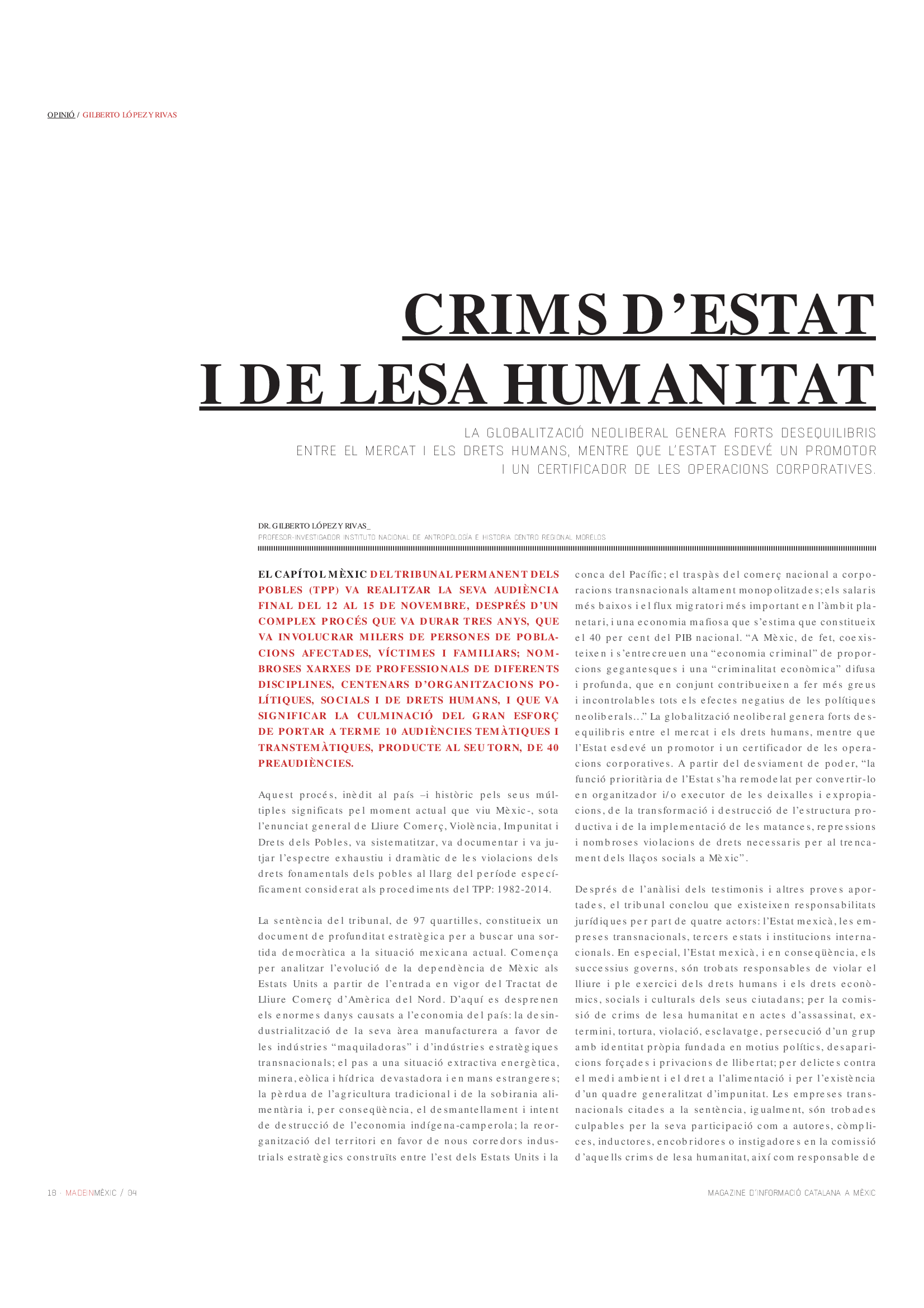 OPINIÓ / GILBERTO LÓPEZ Y RIVAS

CRIMS D'ESTAT I DE LESA HUMANITAT

LA GLOBALITZACIÓ NEOLIBERAL GENERA FORTS DESEQUILIBRIS ENTRE EL MERCAT I ELS DRETS HUMANS, MENTRE QUE L'ESTAT ESDEVÉ UN PROMOTOR I UN CERTIFICADOR DE LES OPERACIONS CORPORATIVES.

DR. GILBERTO LÓPEZ Y RIVAS_
PROFESOR-INVESTIGADOR INSTITUTO NACIONAL DE ANTROPOLOGÍA E HISTORIA CENTRO REGIONAL MORELOS

EL CAPÍTOL MÈXIC DEL TRIBUNAL PERMANENT DELS POBLES (TPP) VA REALITZAR LA SEVA AUDIÈNCIA FINAL DEL 12 AL 15 DE NOVEMBRE, DESPRÉS D'UN COMPLEX PROCÉS QUE VA DURAR TRES ANYS, QUE VA INVOLUCRAR MILERS DE PERSONES DE POBLACIONS AFECTADES, VÍCTIMES I FAMILIARS; NOMBROSES XARXES DE PROFESSIONALS DE DIFERENTS DISCIPLINES, CENTENARS D'ORGANITZACIONS POLÍTIQUES, SOCIALS I DE DRETS HUMANS, I QUE VA SIGNIFICAR LA CULMINACIÓ DEL GRAN ESFORÇ DE PORTAR A TERME 10 AUDIÈNCIES TEMÀTIQUES I TRANSTEMÀTIQUES, PRODUCTE AL SEU TORN, DE 40 PREAUDIÈNCIES.

Aquest procés, inèdit al país –i històric pels seus múltiples significats pel moment actual que viu Mèxic-, sota l'enunciat general de Lliure Comerç, Violència, Impunitat i Drets dels Pobles, va sistematitzar, va documentar i va jutjar l'espectre exhaustiu i dramàtic de les violacions dels drets fonamentals dels pobles al llarg del període específicament considerat als procediments del TPP: 1982-2014.

La sentència del tribunal, de 97 quartilles, constitueix un document de profunditat estratègica per a buscar una sortida democràtica a la situació mexicana actual. Comença per analitzar l'evolució de la dependència de Mèxic als Estats Units a partir de l'entrada en vigor del Tractat de Lliure Comerç d'Amèrica del Nord. D'aquí es desprenen els enormes danys causats a l'economia del país: la desindustrialització de la seva àrea manufacturera a favor de les indústries "maquiladoras" i d'indústries estratègiques transnacionals; el pas a una situació extractiva energètica, minera, eòlica i hídrica devastadora i en mans estrangeres; la pèrdua de l'agricultura tradicional i de la sobirania alimentària i, per conseqüència, el desmantellament i intent de destrucció de l'economia indígena-camperola; la reorganització del territori en favor de nous corredors industrials estratègics construïts entre l'est dels Estats Units i la conca del Pacífic; el traspàs del comerç nacional a corporacions transnacionals altament monopolitzades; els salaris més baixos i el flux migratori més important en l'àmbit planetari, i una economia mafiosa que s'estima que constitueix el 40 per cent del PIB nacional. "A Mèxic, de fet, coexisteixen i s'entrecreuen una "economia criminal" de proporcions gegantesques i una "criminalitat econòmica" difusa i profunda, que en conjunt contribueixen a fer més greus i incontrolables tots els efectes negatius de les polítiques neoliberals..." La globalització neoliberal genera forts desequilibris entre el mercat i els drets humans, mentre que l'Estat esdevé un promotor i un certificador de les operacions corporatives. A partir del desviament de poder, "la funció prioritària de l'Estat s'ha remodelat per convertir-lo en organitzador i/o executor de les deixalles i expropiacions, de la transformació i destrucció de l'estructura productiva i de la implementació de les matances, repressions i nombroses violacions de drets necessaris per al trencament dels llaços socials a Mèxic".

Després de l'anàlisi dels testimonis i altres proves aportades, el tribunal conclou que existeixen responsabilitats jurídiques per part de quatre actors: l'Estat mexicà, les empreses transnacionals, tercers estats i institucions internacionals. En especial, l'Estat mexicà, i en conseqüència, els successius governs, són trobats responsables de violar el lliure i ple exercici dels drets humans i els drets econòmics, socials i culturals dels seus ciutadans; per la comissió de crims de lesa humanitat en actes d'assassinat, extermini, tortura, violació, esclavatge, persecució d'un grup amb identitat pròpia fundada en motius polítics, desaparicions forçades i privacions de llibertat; per delictes contra el medi ambient i el dret a l'alimentació i per l'existència d'un quadre generalitzat d'impunitat. Les empreses transnacionals citades a la sentència, igualment, són trobades culpables per la seva participació com a autores, còmplices, inductores, encobridores o instigadores en la comissió d'aquells crims de lesa humanitat, així com responsable de

18 · MADEINMÈXIC / 04
MAGAZINE D'INFORMACIÓ CATALANA A MÈXIC